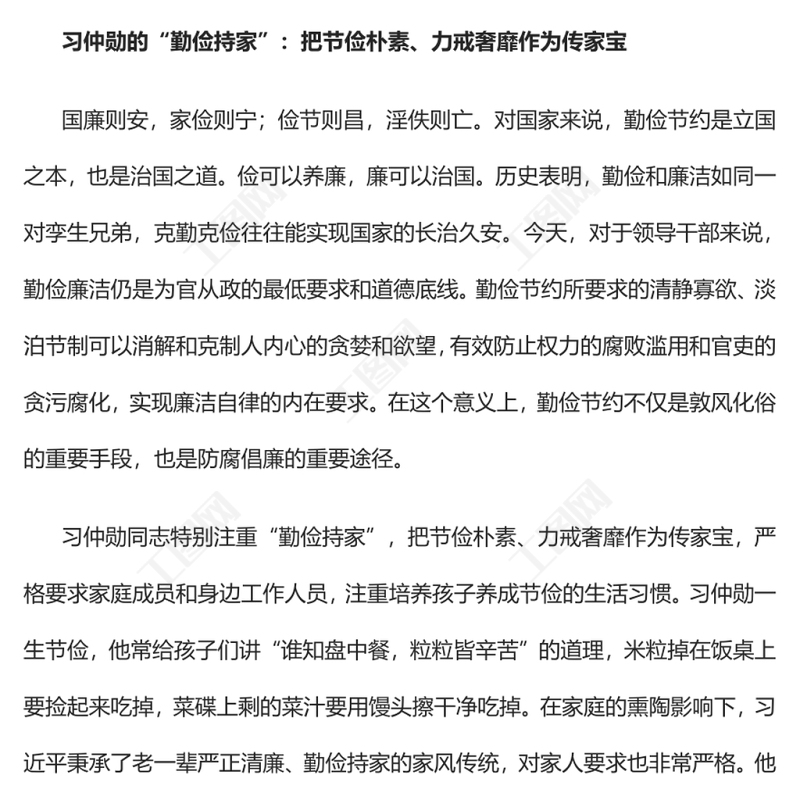 习仲勋的“勤俭持家”：把节俭朴素、力戒奢靡作为传家宝

国廉则安，家俭则宁；俭节则昌，淫佚则亡。对国家来说，勤俭节约是立国之本，也是治国之道。俭可以养廉，廉可以治国。历史表明，勤俭和廉洁如同一对孪生兄弟，克勤克俭往往能实现国家的长治久安。今天，对于领导干部来说，勤俭廉洁仍是为官从政的最低要求和道德底线。勤俭节约所要求的清静寡欲、淡泊节制可以消解和克制人内心的贪婪和欲望，有效防止权力的腐败滥用和官吏的贪污腐化，实现廉洁自律的内在要求。在这个意义上，勤俭节约不仅是敦风化俗的重要手段，也是防腐倡廉的重要途径。

习仲勋同志特别注重“勤俭持家”，把节俭朴素、力戒奢靡作为传家宝，严格要求家庭成员和身边工作人员，注重培养孩子养成节俭的生活习惯。习仲勋一生节俭，他常给孩子们讲“谁知盘中餐，粒粒皆辛苦”的道理，米粒掉在饭桌上要捡起来吃掉，菜碟上剩的菜汁要用馒头擦干净吃掉。在家庭的熏陶影响下，习近平秉承了老一辈严正清廉、勤俭持家的家风传统，对家人要求也非常严格。他